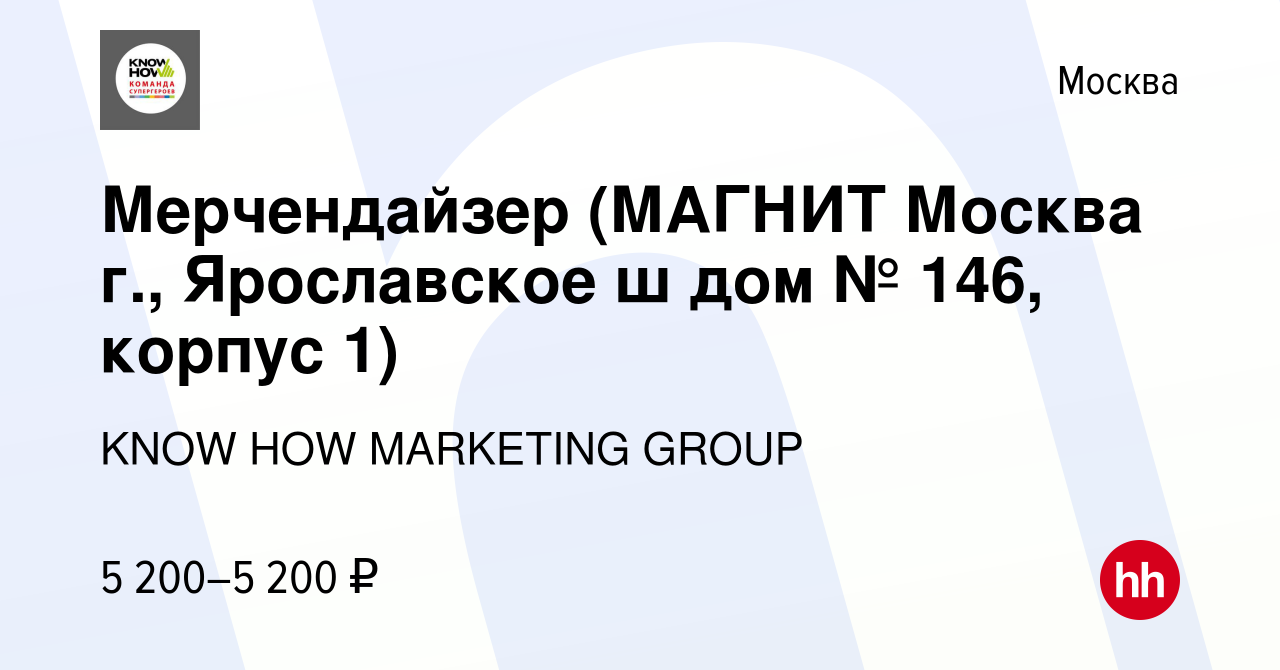 KNOW HOW
КОМАНДА
СУПЕРГЕРОЕВ

Москва

Мерчендайзер (МАГНИТ Москва г., Ярославское ш дом № 146, корпус 1)

KNOW HOW MARKETING GROUP

5 200–5 200 ₽

hh